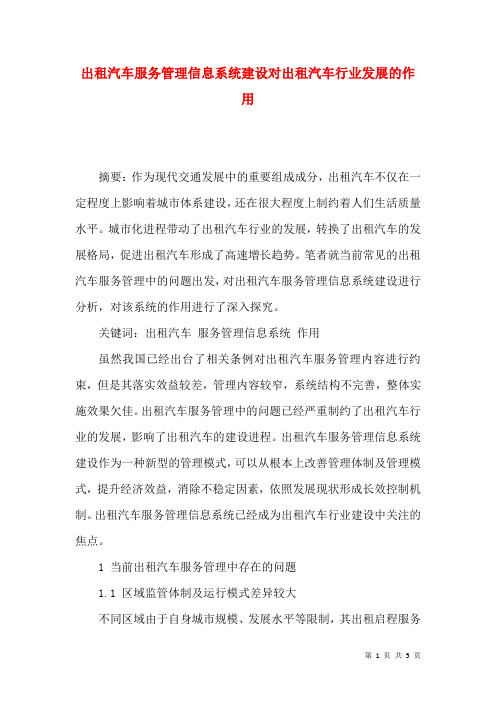 出租汽车服务管理信息系统建设对出租汽车行业发展的作用

摘要：作为现代交通发展中的重要组成成分，出租汽车不仅在一定程度上影响着城市体系建设，还在很大程度上制约着人们生活质量水平。城市化进程带动了出租汽车行业的发展，转换了出租汽车的发展格局，促进出租汽车形成了高速增长趋势。笔者就当前常见的出租汽车服务管理中的问题出发，对出租汽车服务管理信息系统建设进行分析，对该系统的作用进行了深入探究。

关键词：出租汽车 服务管理信息系统 作用

虽然我国已经出台了相关条例对出租汽车服务管理内容进行约束，但是其落实效益较差，管理内容较窄，系统结构不完善，整体实施效果欠佳。出租汽车服务管理中的问题已经严重制约了出租汽车行业的发展，影响了出租汽车的建设进程。出租汽车服务管理信息系统建设作为一种新型的管理模式，可以从根本上改善管理体制及管理模式，提升经济效益，消除不稳定因素，依照发展现状形成长效控制机制。出租汽车服务管理信息系统已经成为出租汽车行业建设中关注的焦点。

1 当前出租汽车服务管理中存在的问题

1.1 区域监管体制及运行模式差异较大

不同区域由于自身城市规模、发展水平等限制，其出租启程服务

第 1 页 共 5 页